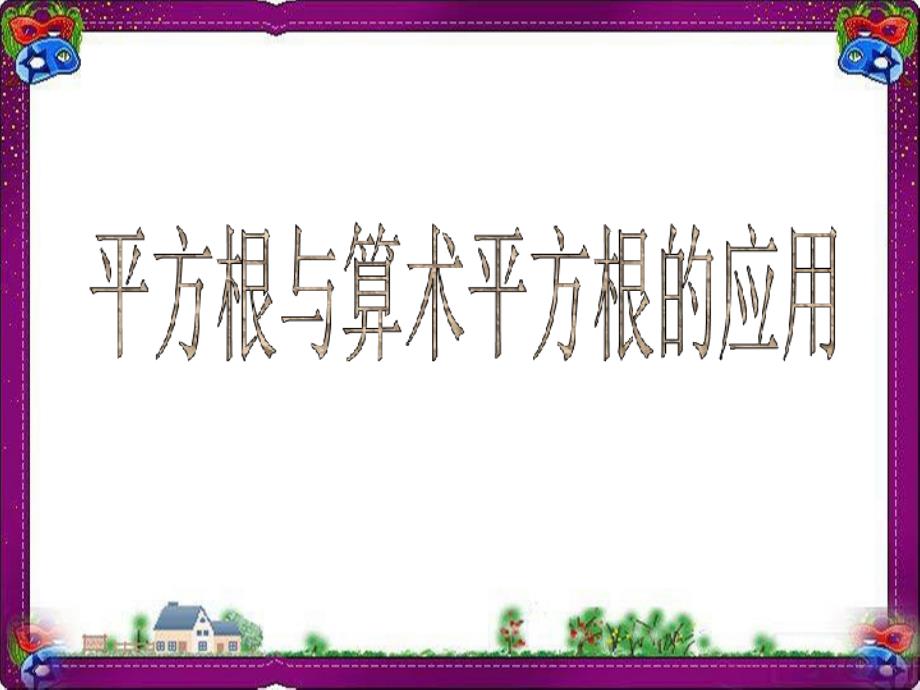 平方根与算术平方根的应用